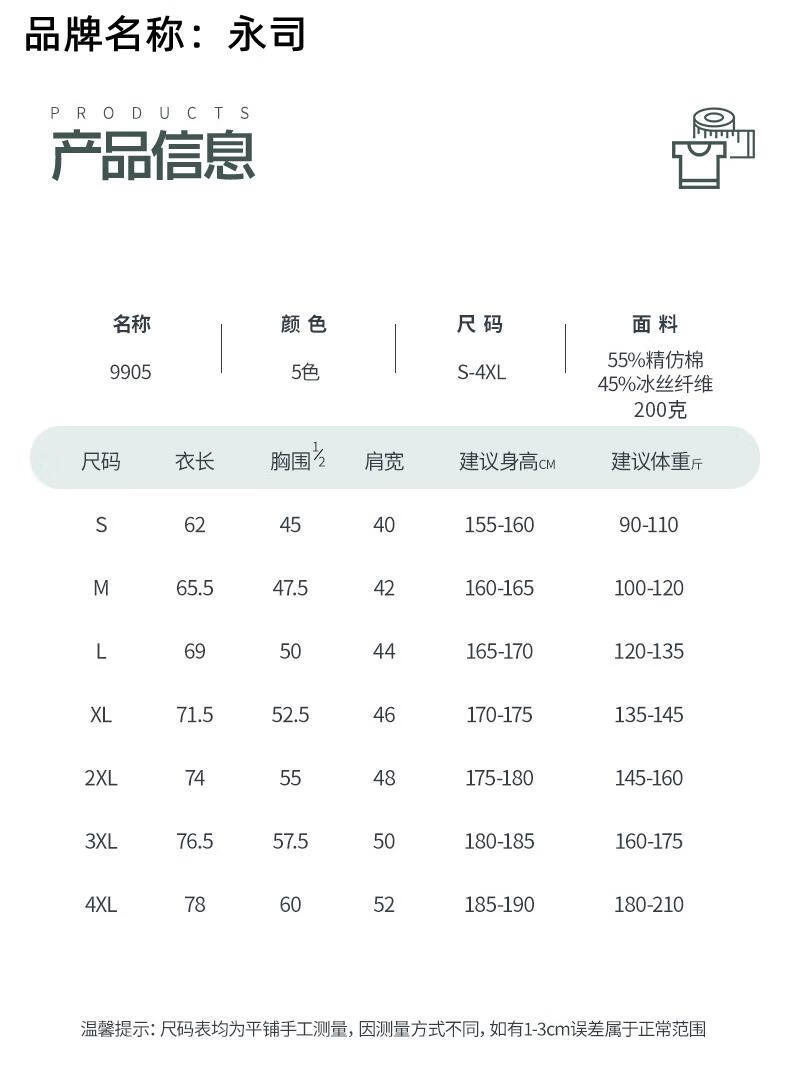 品牌名称：永司

PRODUCTS
产品信息

| 名称 | 颜色 | 尺码 | 面料 |
|---|---|---|---|
| 9905 | 5色 | S-4XL | 55%精仿棉 45%冰丝纤维 200克 |

| 尺码 | 衣长 | 胸围$\frac{1}{2}$ | 肩宽 | 建议身高CM | 建议体重斤 |
|---|---|---|---|---|---|
| S | 62 | 45 | 40 | 155-160 | 90-110 |
| M | 65.5 | 47.5 | 42 | 160-165 | 100-120 |
| L | 69 | 50 | 44 | 165-170 | 120-135 |
| XL | 71.5 | 52.5 | 46 | 170-175 | 135-145 |
| 2XL | 74 | 55 | 48 | 175-180 | 145-160 |
| 3XL | 76.5 | 57.5 | 50 | 180-185 | 160-175 |
| 4XL | 78 | 60 | 52 | 185-190 | 180-210 |

温馨提示：尺码表均为平铺手工测量，因测量方式不同，如有1-3cm误差属于正常范围